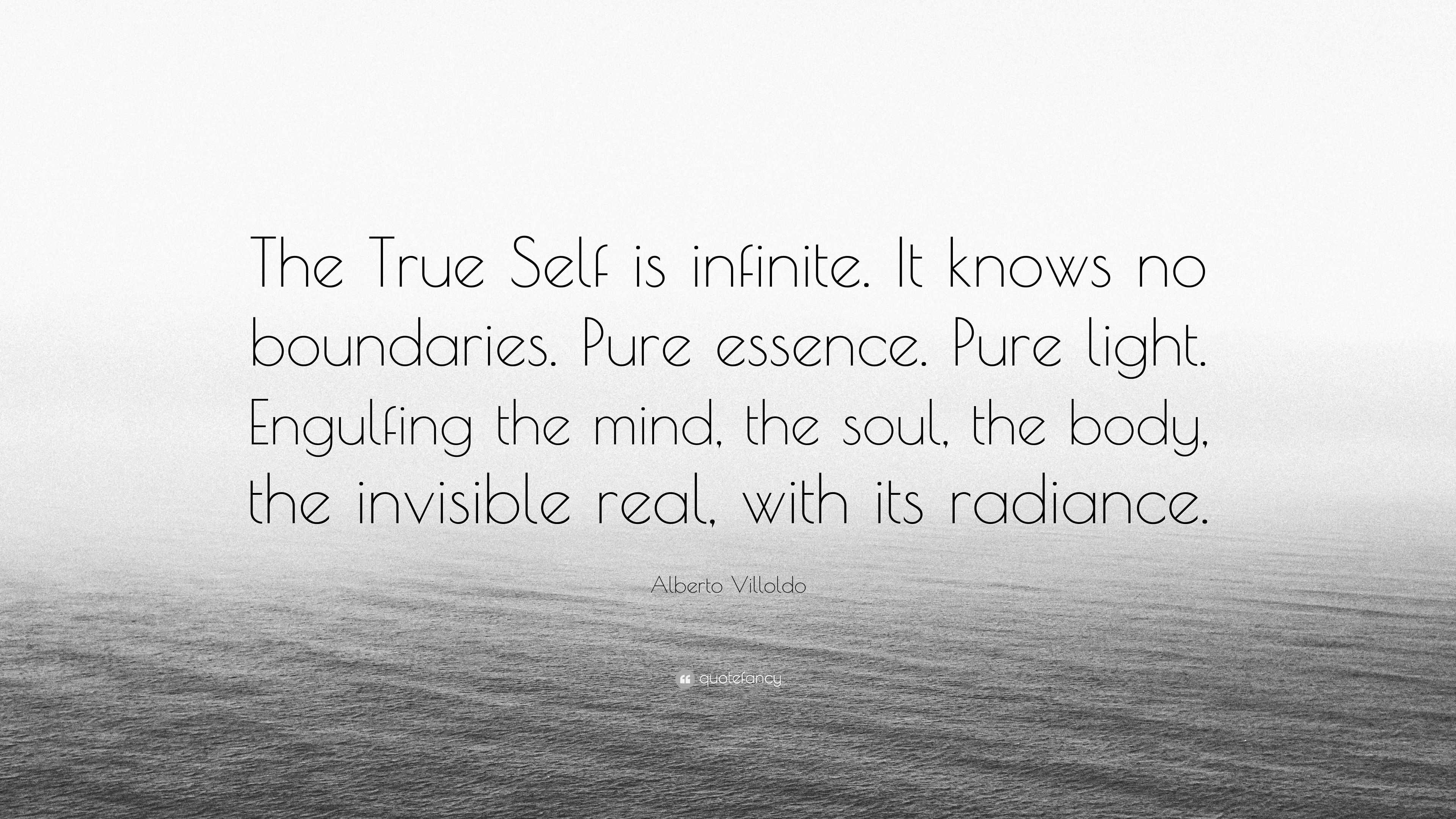 The True Self is infinite. It knows no boundaries. Pure essence. Pure light. Engulfing the mind, the soul, the body, the invisible real, with its radiance.

Alberto Villoldo

quotefancy